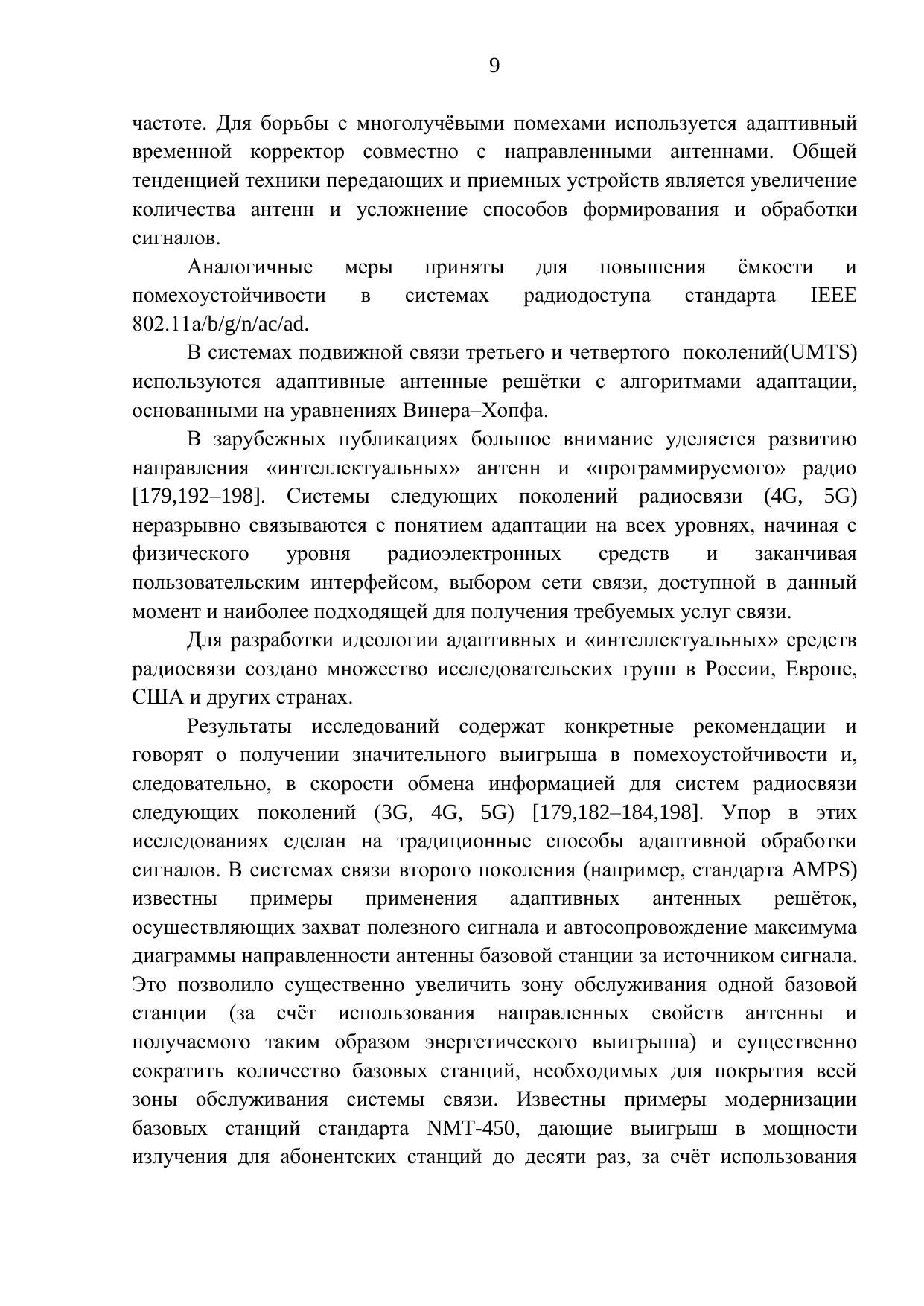 9

частоте. Для борьбы с многолучёвыми помехами используется адаптивный временной корректор совместно с направленными антеннами. Общей тенденцией техники передающих и приемных устройств является увеличение количества антенн и усложнение способов формирования и обработки сигналов.

Аналогичные меры приняты для повышения ёмкости и помехоустойчивости в системах радиодоступа стандарта IEEE 802.11a/b/g/n/ac/ad.

В системах подвижной связи третьего и четвертого поколений(UMTS) используются адаптивные антенные решётки с алгоритмами адаптации, основанными на уравнениях Винера–Хопфа.

В зарубежных публикациях большое внимание уделяется развитию направления «интеллектуальных» антенн и «программируемого» радио [179,192–198]. Системы следующих поколений радиосвязи (4G, 5G) неразрывно связываются с понятием адаптации на всех уровнях, начиная с физического уровня радиоэлектронных средств и заканчивая пользовательским интерфейсом, выбором сети связи, доступной в данный момент и наиболее подходящей для получения требуемых услуг связи.

Для разработки идеологии адаптивных и «интеллектуальных» средств радиосвязи создано множество исследовательских групп в России, Европе, США и других странах.

Результаты исследований содержат конкретные рекомендации и говорят о получении значительного выигрыша в помехоустойчивости и, следовательно, в скорости обмена информацией для систем радиосвязи следующих поколений (3G, 4G, 5G) [179,182–184,198]. Упор в этих исследованиях сделан на традиционные способы адаптивной обработки сигналов. В системах связи второго поколения (например, стандарта AMPS) известны примеры применения адаптивных антенных решёток, осуществляющих захват полезного сигнала и автосопровождение максимума диаграммы направленности антенны базовой станции за источником сигнала. Это позволило существенно увеличить зону обслуживания одной базовой станции (за счёт использования направленных свойств антенны и получаемого таким образом энергетического выигрыша) и существенно сократить количество базовых станций, необходимых для покрытия всей зоны обслуживания системы связи. Известны примеры модернизации базовых станций стандарта NMT-450, дающие выигрыш в мощности излучения для абонентских станций до десяти раз, за счёт использования